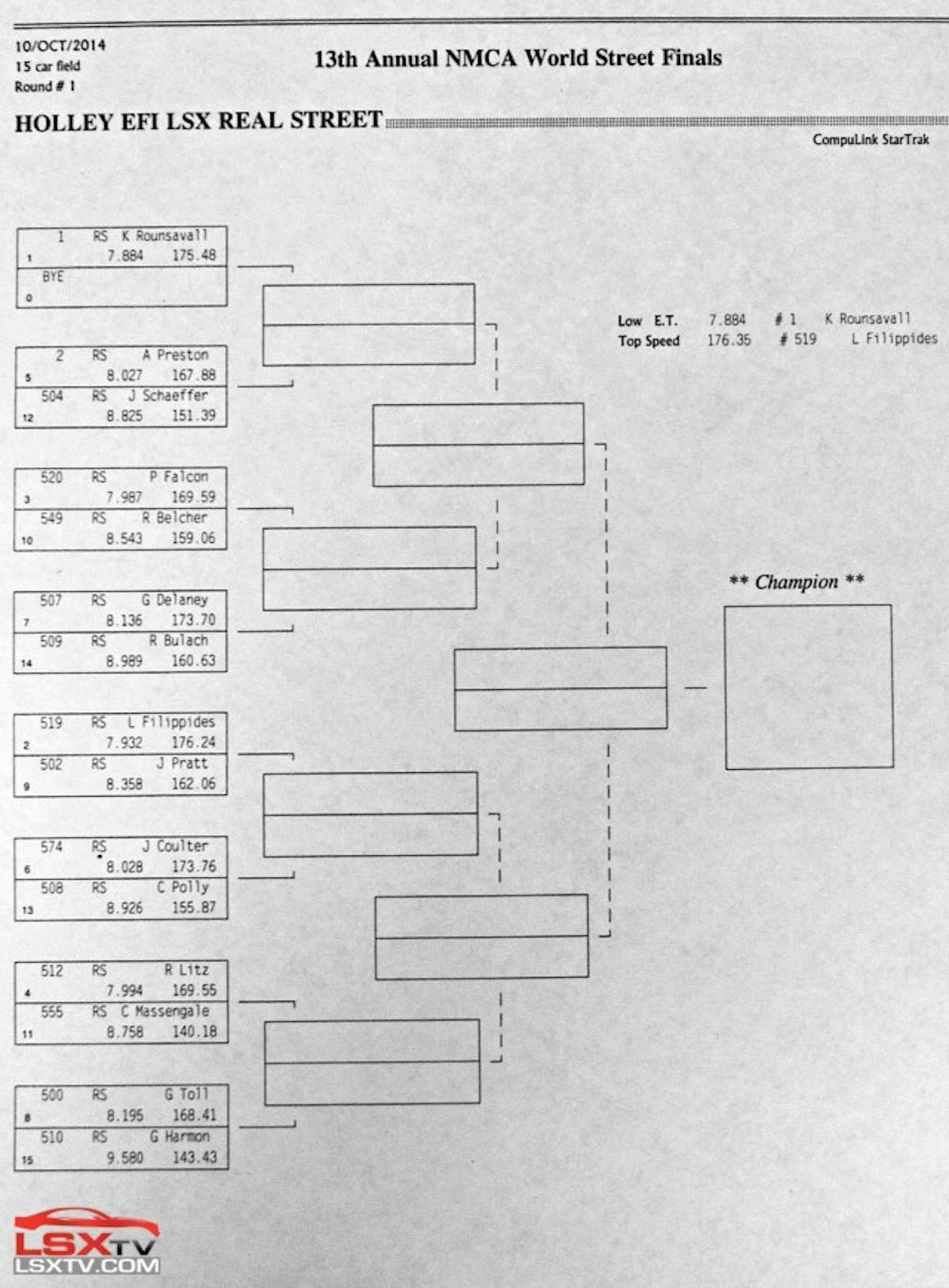 10/OCT/2014
15 car field
Round # 1

13th Annual NMCA World Street Finals

HOLLEY EFI LSX REAL STREET

CompuLink StarTrak

1 RS K Rounsavall
1 7.884 175.48
BYE
0

2 RS A Preston
5 8.027 167.88
504 RS J Schaeffer
12 8.825 151.39

520 RS P Falcon
3 7.987 169.59
549 RS R Belcher
10 8.543 159.06

507 RS G Delaney
7 8.136 173.70
509 RS R Bulach
14 8.989 160.63

519 RS L Filippides
2 7.932 176.24
502 RS J Pratt
9 8.358 162.06

574 RS J Coulter
6 8.028 173.76
508 RS C Polly
13 8.926 155.87

512 RS R Litz
4 7.994 169.55
555 RS C Massengale
11 8.758 140.18

500 RS G Toll
8 8.195 168.41
510 RS G Harmon
15 9.580 143.43

Low E.T. 7.884 # 1 K Rounsavall
Top Speed 176.35 # 519 L Filippides

** Champion **

LSXTV
LSXTV.COM